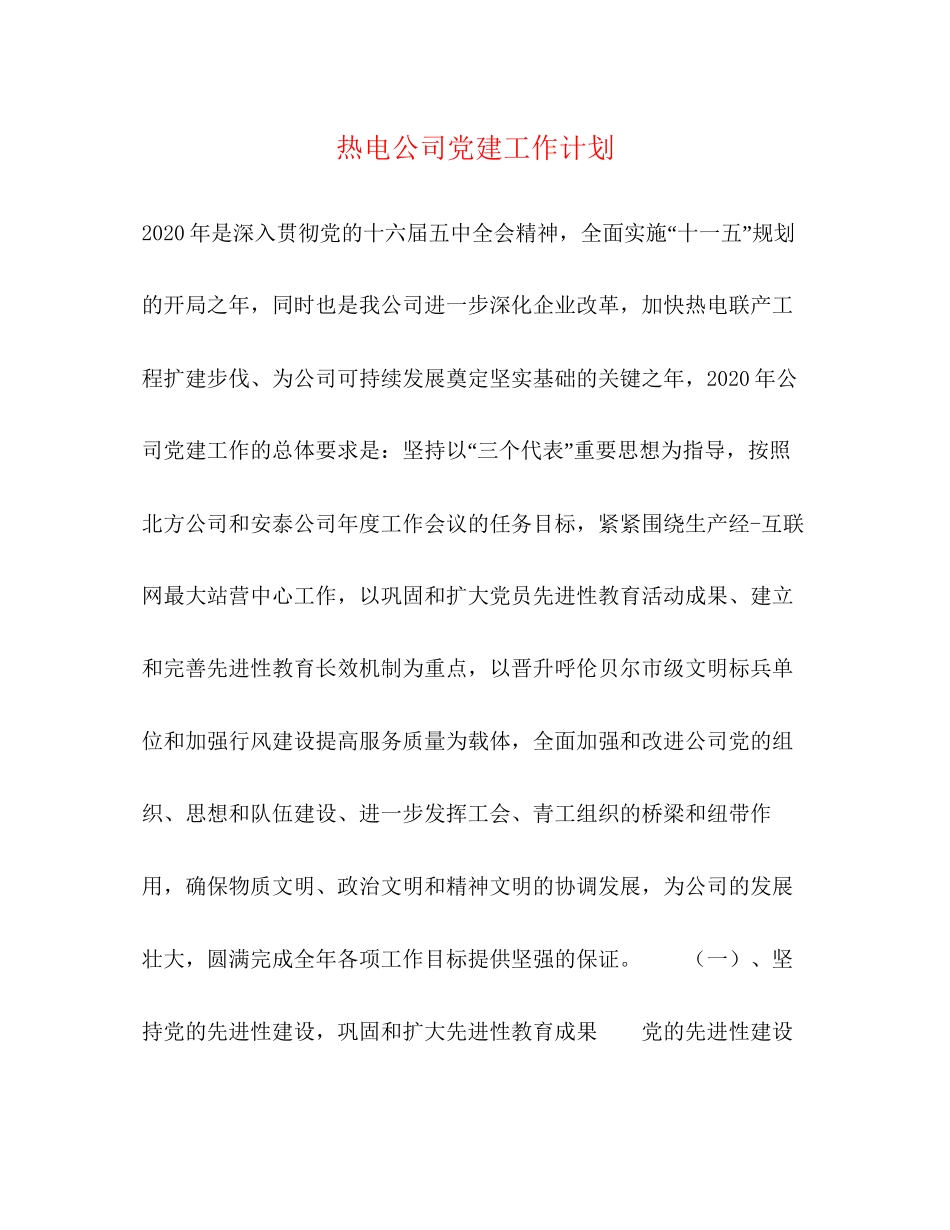 热电公司党建工作计划

2020年是深入贯彻党的十六届五中全会精神，全面实施“十一五”规划的开局之年，同时也是我公司进一步深化企业改革，加快热电联产工程扩建步伐、为公司可持续发展奠定坚实基础的关键之年，2020年公司党建工作的总体要求是：坚持以“三个代表”重要思想为指导，按照北方公司和安泰公司年度工作会议的任务目标，紧紧围绕生产经-互联网最大站营中心工作，以巩固和扩大党员先进性教育活动成果、建立和完善先进性教育长效机制为重点，以晋升呼伦贝尔市级文明标兵单位和加强行风建设提高服务质量为载体，全面加强和改进公司党的组织、思想和队伍建设、进一步发挥工会、青工组织的桥梁和纽带作用，确保物质文明、政治文明和精神文明的协调发展，为公司的发展壮大，圆满完成全年各项工作目标提供坚强的保证。 （一）、坚持党的先进性建设，巩固和扩大先进性教育成果 党的先进性建设